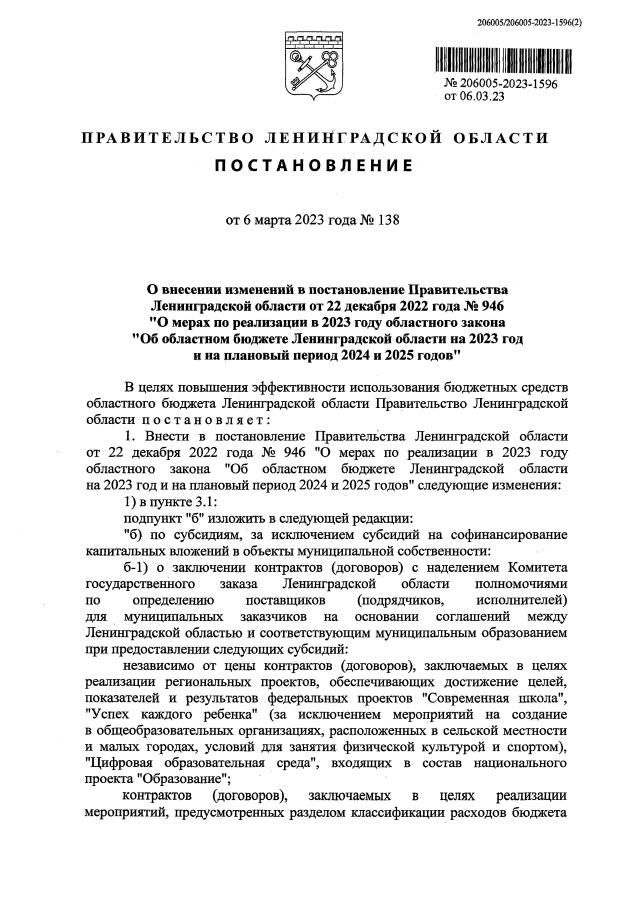 206005/206005-2023-1596(2)

№ 206005-2023-1596
от 06.03.23

ПРАВИТЕЛЬСТВО ЛЕНИНГРАДСКОЙ ОБЛАСТИ

ПОСТАНОВЛЕНИЕ

от 6 марта 2023 года № 138

О внесении изменений в постановление Правительства Ленинградской области от 22 декабря 2022 года № 946 "О мерах по реализации в 2023 году областного закона "Об областном бюджете Ленинградской области на 2023 год и на плановый период 2024 и 2025 годов"

В целях повышения эффективности использования бюджетных средств областного бюджета Ленинградской области Правительство Ленинградской области постановляет:

1. Внести в постановление Правительства Ленинградской области от 22 декабря 2022 года № 946 "О мерах по реализации в 2023 году областного закона "Об областном бюджете Ленинградской области на 2023 год и на плановый период 2024 и 2025 годов" следующие изменения:

1) в пункте 3.1:

подпункт "б" изложить в следующей редакции:

"б) по субсидиям, за исключением субсидий на софинансирование капитальных вложений в объекты муниципальной собственности:

б-1) о заключении контрактов (договоров) с наделением Комитета государственного заказа Ленинградской области полномочиями по определению поставщиков (подрядчиков, исполнителей) для муниципальных заказчиков на основании соглашений между Ленинградской областью и соответствующим муниципальным образованием при предоставлении следующих субсидий:

независимо от цены контрактов (договоров), заключаемых в целях реализации региональных проектов, обеспечивающих достижение целей, показателей и результатов федеральных проектов "Современная школа", "Успех каждого ребенка" (за исключением мероприятий на создание в общеобразовательных организациях, расположенных в сельской местности и малых городах, условий для занятия физической культурой и спортом), "Цифровая образовательная среда", входящих в состав национального проекта "Образование";

контрактов (договоров), заключаемых в целях реализации мероприятий, предусмотренных разделом классификации расходов бюджета